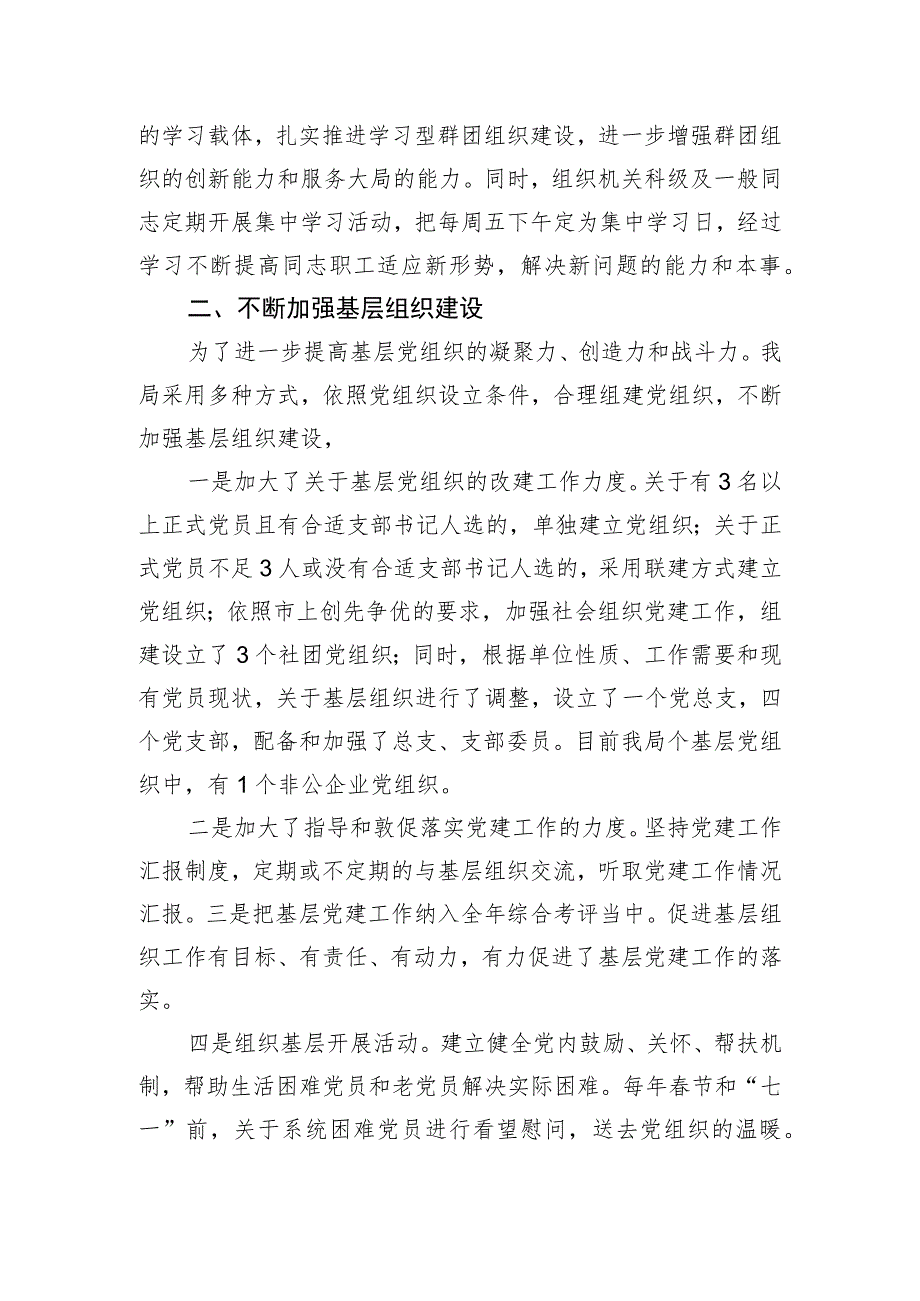 的学习载体，扎实推进学习型群团组织建设，进一步增强群团组织的创新能力和服务大局的能力。同时，组织机关科级及一般同志定期开展集中学习活动，把每周五下午定为集中学习日，经过学习不断提高同志职工适应新形势，解决新问题的能力和本事。

二、不断加强基层组织建设

为了进一步提高基层党组织的凝聚力、创造力和战斗力。我局采用多种方式，依照党组织设立条件，合理组建党组织，不断加强基层组织建设，

一是加大了关于基层党组织的改建工作力度。关于有3名以上正式党员且有合适支部书记人选的，单独建立党组织；关于正式党员不足3人或没有合适支部书记人选的，采用联建方式建立党组织；依照市上创先争优的要求，加强社会组织党建工作，组建设立了3个社团党组织；同时，根据单位性质、工作需要和现有党员现状，关于基层组织进行了调整，设立了一个党总支，四个党支部，配备和加强了总支、支部委员。目前我局个基层党组织中，有1个非公企业党组织。

二是加大了指导和敦促落实党建工作的力度。坚持党建工作汇报制度，定期或不定期的与基层组织交流，听取党建工作情况汇报。三是把基层党建工作纳入全年综合考评当中。促进基层组织工作有目标、有责任、有动力，有力促进了基层党建工作的落实。

四是组织基层开展活动。建立健全党内鼓励、关怀、帮扶机制，帮助生活困难党员和老党员解决实际困难。每年春节和“七一”前，关于系统困难党员进行看望慰问，送去党组织的温暖。